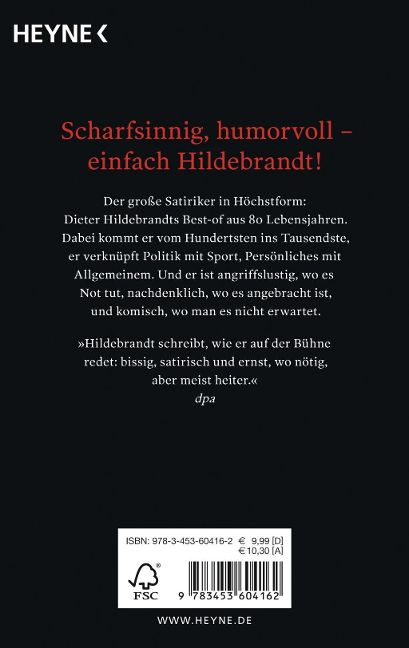 HEYNE <

Scharfsinnig, humorvoll – einfach Hildebrandt!

Der große Satiriker in Höchstform: Dieter Hildebrandts Best-of aus 80 Lebensjahren. Dabei kommt er vom Hundertsten ins Tausendste, er verknüpft Politik mit Sport, Persönliches mit Allgemeinem. Und er ist angriffslustig, wo es Not tut, nachdenklich, wo es angebracht ist, und komisch, wo man es nicht erwartet.

»Hildebrandt schreibt, wie er auf der Bühne redet: bissig, satirisch und ernst, wo nötig, aber meist heiter.«
dpa

ISBN: 978-3-453-60416-2 € 9,99 [D]
€ 10,30 [A]

FSC

9 783453 604162

WWW.HEYNE.DE